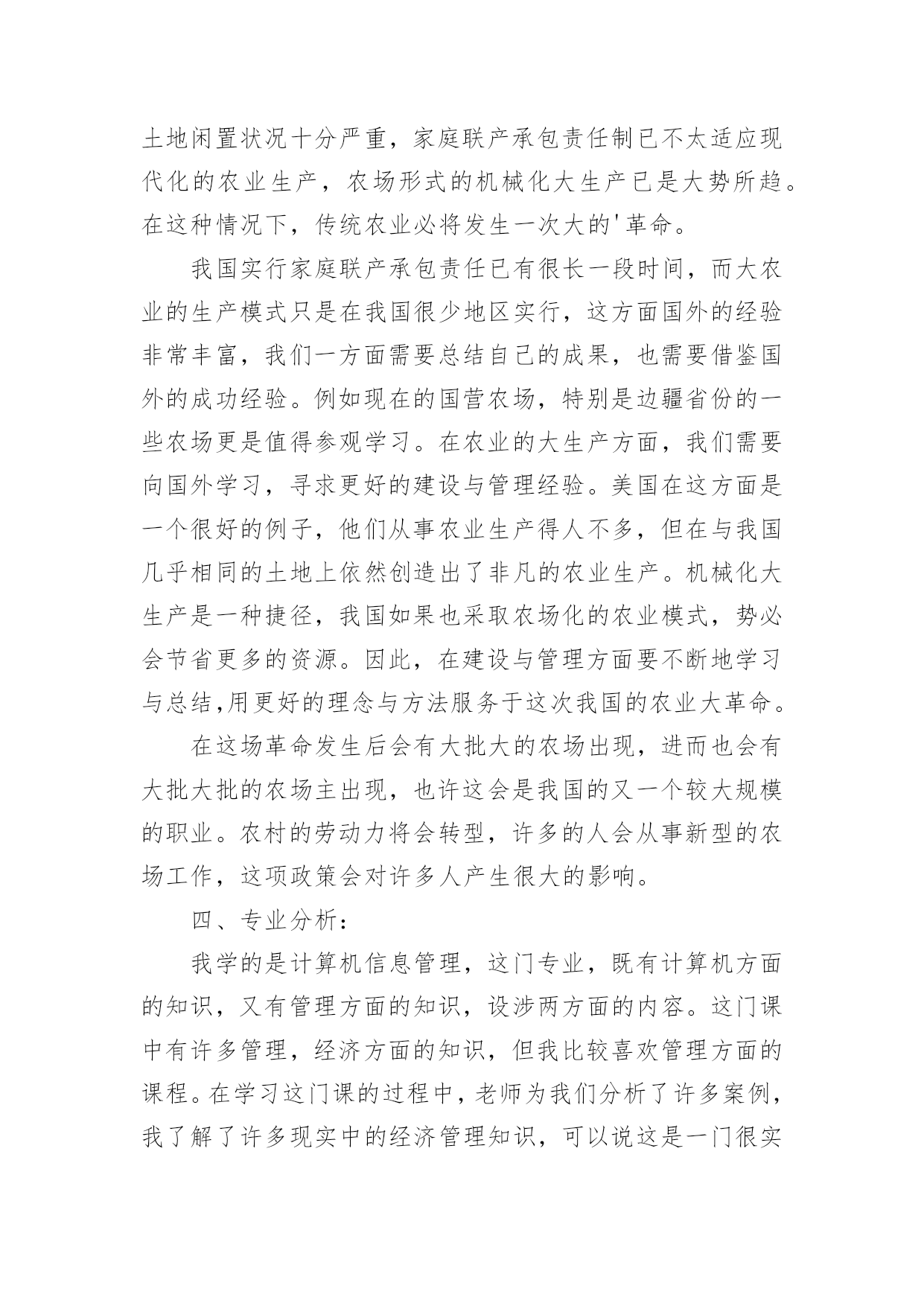 土地闲置状况十分严重，家庭联产承包责任制已不太适应现代化的农业生产，农场形式的机械化大生产已是大势所趋。在这种情况下，传统农业必将发生一次大的'革命。

我国实行家庭联产承包责任已有很长一段时间，而大农业的生产模式只是在我国很少地区实行，这方面国外的经验非常丰富，我们一方面需要总结自己的成果，也需要借鉴国外的成功经验。例如现在的国营农场，特别是边疆省份的一些农场更是值得参观学习。在农业的大生产方面，我们需要向国外学习，寻求更好的建设与管理经验。美国在这方面是一个很好的例子，他们从事农业生产得人不多，但在与我国几乎相同的土地上依然创造出了非凡的农业生产。机械化大生产是一种捷径，我国如果也采取农场化的农业模式，势必会节省更多的资源。因此，在建设与管理方面要不断地学习与总结,用更好的理念与方法服务于这次我国的农业大革命。

在这场革命发生后会有大批大的农场出现，进而也会有大批大批的农场主出现，也许这会是我国的又一个较大规模的职业。农村的劳动力将会转型，许多的人会从事新型的农场工作，这项政策会对许多人产生很大的影响。

四、专业分析：

我学的是计算机信息管理，这门专业，既有计算机方面的知识，又有管理方面的知识，设涉两方面的内容。这门课中有许多管理，经济方面的知识，但我比较喜欢管理方面的课程。在学习这门课的过程中，老师为我们分析了许多案例，我了解了许多现实中的经济管理知识，可以说这是一门很实